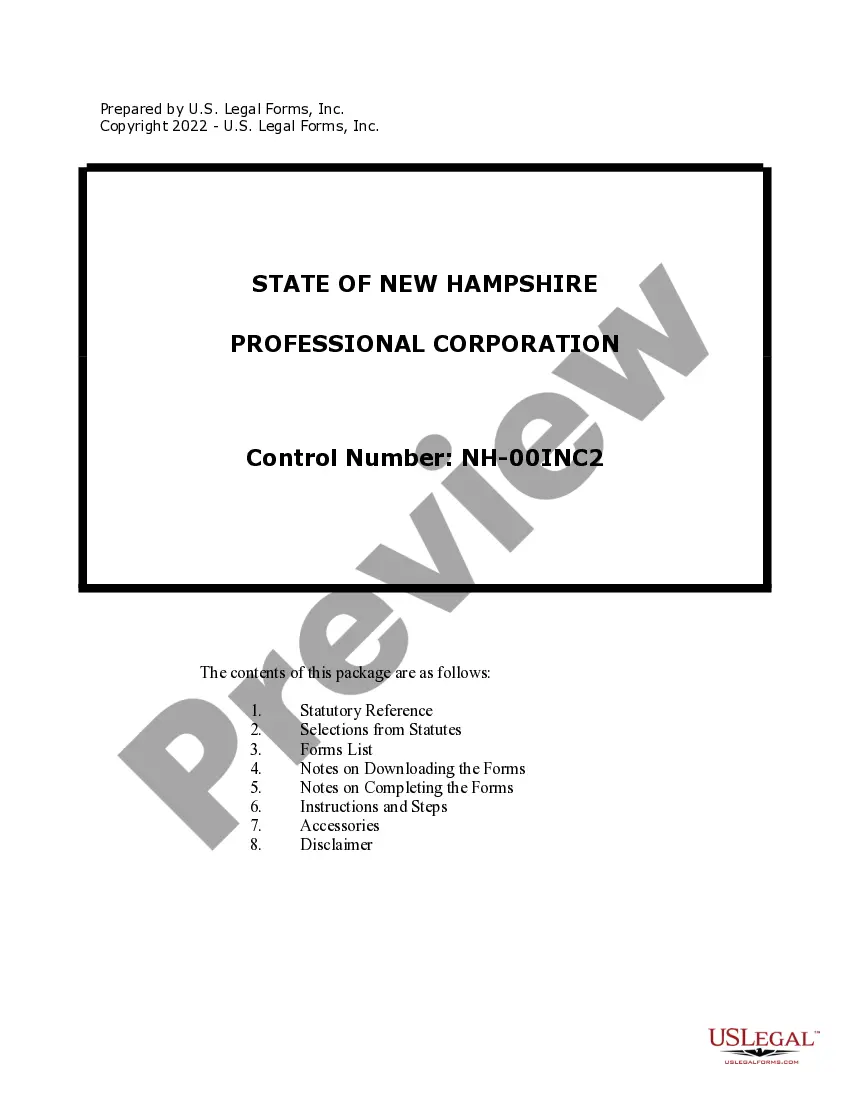 Prepared by U.S. Legal Forms, Inc.
Copyright 2022 - U.S. Legal Forms, Inc.

STATE OF NEW HAMPSHIRE

PROFESSIONAL CORPORATION

Control Number: NH-00INC2

Preview

The contents of this package are as follows:

1. Statutory Reference
2. Selections from Statutes
3. Forms List
4. Notes on Downloading the Forms
5. Notes on Completing the Forms
6. Instructions and Steps
7. Accessories
8. Disclaimer

USLEGAL™
USLEGALFORMS.COM